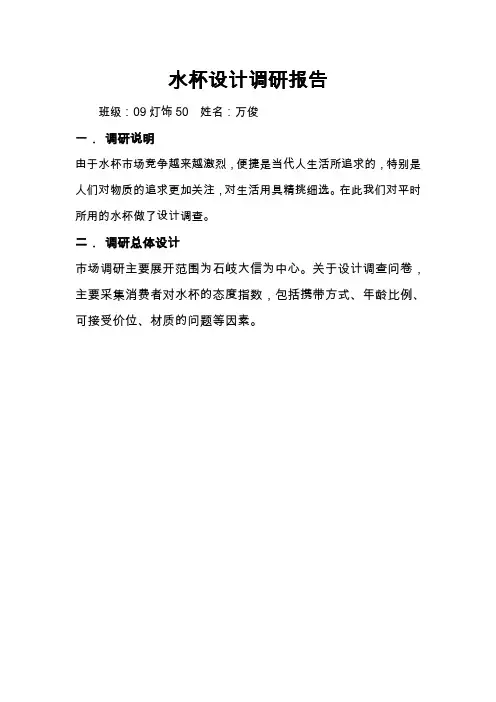 水杯设计调研报告

班级：09 灯饰 50　姓名：万俊

一． 调研说明

由于水杯市场竞争越来越激烈，便捷是当代人生活所追求的，特别是人们对物质的追求更加关注，对生活用具精挑细选。在此我们对平时所用的水杯做了设计调查。

二． 调研总体设计

市场调研主要展开范围为石岐大信为中心。关于设计调查问卷，主要采集消费者对水杯的态度指数，包括携带方式、年龄比例、可接受价位、材质的问题等因素。